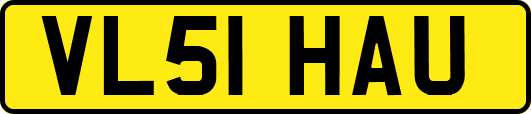 VL51 HAU